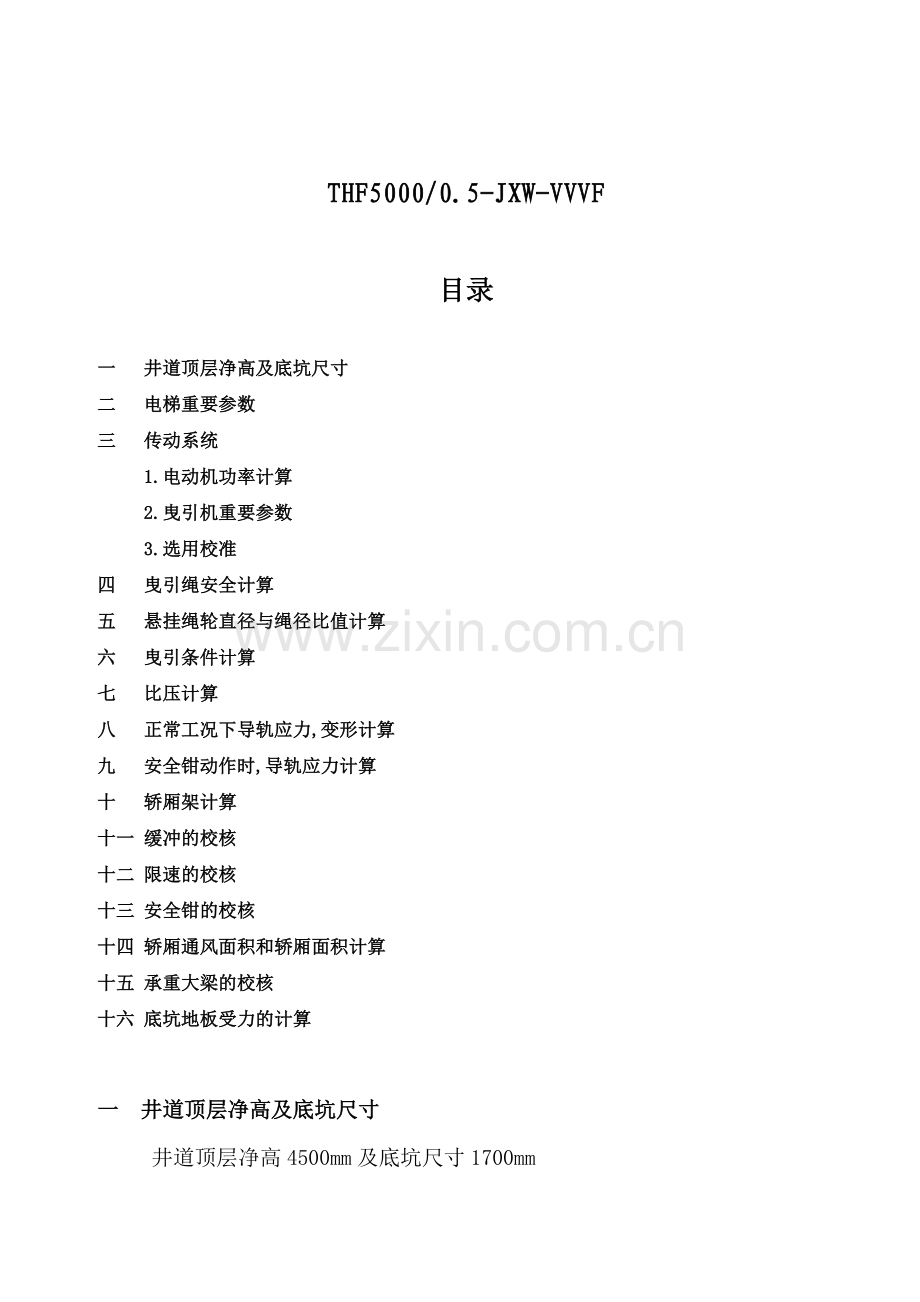 THF5000/0.5-JXW-VVVF

目录

一　井道顶层净高及底坑尺寸

二　电梯重要参数

三　传动系统

1.电动机功率计算

2.曳引机重要参数

3.选用校准

四　曳引绳安全计算

五　悬挂绳轮直径与绳径比值计算

六　曳引条件计算

七　比压计算

八　正常工况下导轨应力,变形计算

九　安全钳动作时,导轨应力计算

十　轿厢架计算

十一 缓冲的校核

十二 限速的校核

十三 安全钳的校核

十四 轿厢通风面积和轿厢面积计算

十五 承重大梁的校核

十六 底坑地板受力的计算

www.zixin.com.cn

一　井道顶层净高及底坑尺寸

井道顶层净高 4500mm 及底坑尺寸 1700mm